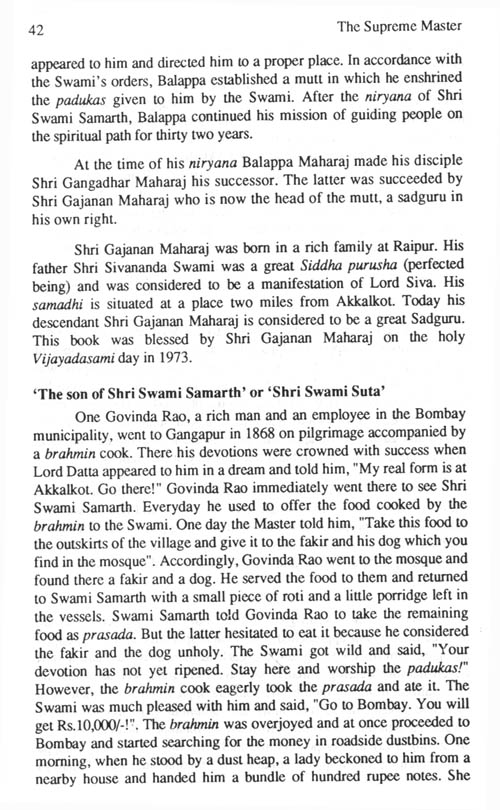 42

The Supreme Master

appeared to him and directed him to a proper place. In accordance with the Swami's orders, Balappa established a mutt in which he enshrined the padukas given to him by the Swami. After the niryana of Shri Swami Samarth, Balappa continued his mission of guiding people on the spiritual path for thirty two years.

At the time of his niryana Balappa Maharaj made his disciple Shri Gangadhar Maharaj his successor. The latter was succeeded by Shri Gajanan Maharaj who is now the head of the mutt, a sadguru in his own right.

Shri Gajanan Maharaj was born in a rich family at Raipur. His father Shri Sivananda Swami was a great Siddha purusha (perfected being) and was considered to be a manifestation of Lord Siva. His samadhi is situated at a place two miles from Akkalkot. Today his descendant Shri Gajanan Maharaj is considered to be a great Sadguru. This book was blessed by Shri Gajanan Maharaj on the holy Vijayadasami day in 1973.

'The son of Shri Swami Samarth' or 'Shri Swami Suta'

One Govinda Rao, a rich man and an employee in the Bombay municipality, went to Gangapur in 1868 on pilgrimage accompanied by a brahmin cook. There his devotions were crowned with success when Lord Datta appeared to him in a dream and told him, "My real form is at Akkalkot. Go there!" Govinda Rao immediately went there to see Shri Swami Samarth. Everyday he used to offer the food cooked by the brahmin to the Swami. One day the Master told him, "Take this food to the outskirts of the village and give it to the fakir and his dog which you find in the mosque". Accordingly, Govinda Rao went to the mosque and found there a fakir and a dog. He served the food to them and returned to Swami Samarth with a small piece of roti and a little porridge left in the vessels. Swami Samarth told Govinda Rao to take the remaining food as prasada. But the latter hesitated to eat it because he considered the fakir and the dog unholy. The Swami got wild and said, "Your devotion has not yet ripened. Stay here and worship the padukas!" However, the brahmin cook eagerly took the prasada and ate it. The Swami was much pleased with him and said, "Go to Bombay. You will get Rs.10,000/-!". The brahmin was overjoyed and at once proceeded to Bombay and started searching for the money in roadside dustbins. One morning, when he stood by a dust heap, a lady beckoned to him from a nearby house and handed him a bundle of hundred rupee notes. She